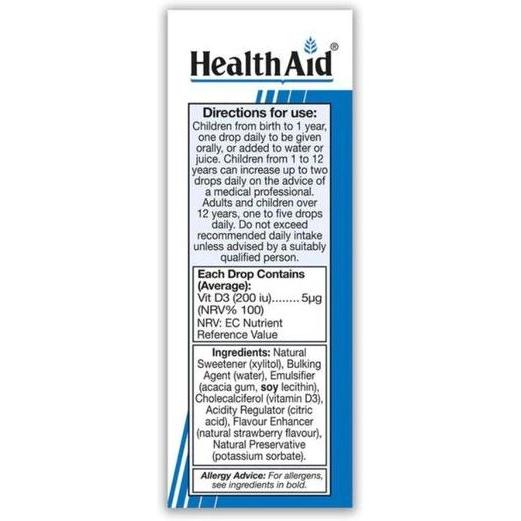 HealthAid®

Directions for use:
Children from birth to 1 year, one drop daily to be given orally, or added to water or juice. Children from 1 to 12 years can increase up to two drops daily on the advice of a medical professional. Adults and children over 12 years, one to five drops daily. Do not exceed recommended daily intake unless advised by a suitably qualified person.

Each Drop Contains (Average):
Vit D3 (200 iu)........ 5µg (NRV% 100)
NRV: EC Nutrient Reference Value

Ingredients: Natural Sweetener (xylitol), Bulking Agent (water), Emulsifier (acacia gum, soy lecithin), Cholecalciferol (vitamin D3), Acidity Regulator (citric acid), Flavour Enhancer (natural strawberry flavour), Natural Preservative (potassium sorbate).

Allergy Advice: For allergens, see ingredients in bold.